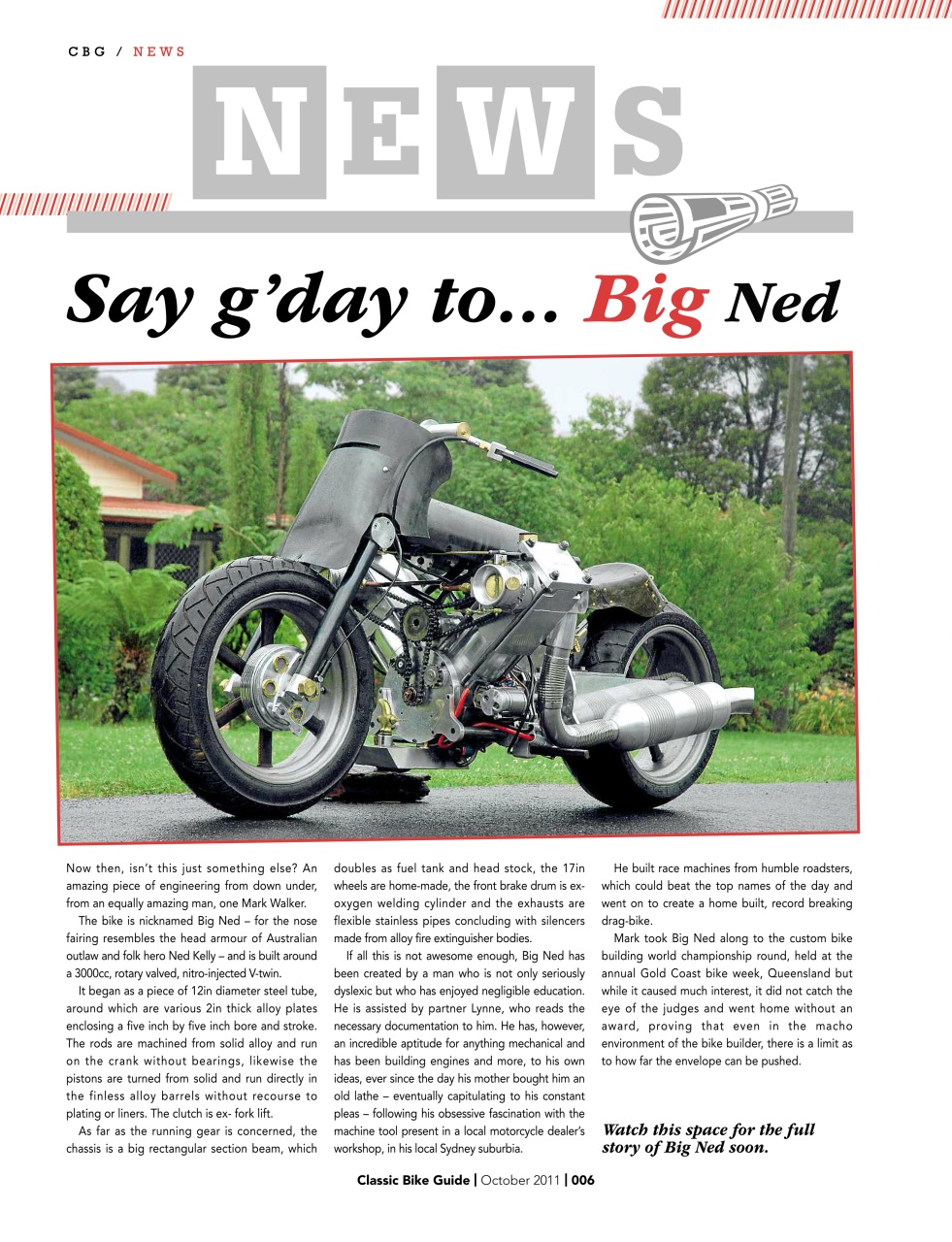 CBG / NEWS

NEWS

Say g'day to... Big Ned

Now then, isn't this just something else? An amazing piece of engineering from down under, from an equally amazing man, one Mark Walker.

The bike is nicknamed Big Ned – for the nose fairing resembles the head armour of Australian outlaw and folk hero Ned Kelly – and is built around a 3000cc, rotary valved, nitro-injected V-twin.

It began as a piece of 12in diameter steel tube, around which are various 2in thick alloy plates enclosing a five inch by five inch bore and stroke. The rods are machined from solid alloy and run on the crank without bearings, likewise the pistons are turned from solid and run directly in the finless alloy barrels without recourse to plating or liners. The clutch is ex- fork lift.

As far as the running gear is concerned, the chassis is a big rectangular section beam, which doubles as fuel tank and head stock, the 17in wheels are home-made, the front brake drum is ex-oxygen welding cylinder and the exhausts are flexible stainless pipes concluding with silencers made from alloy fire extinguisher bodies.

If all this is not awesome enough, Big Ned has been created by a man who is not only seriously dyslexic but who has enjoyed negligible education. He is assisted by partner Lynne, who reads the necessary documentation to him. He has, however, an incredible aptitude for anything mechanical and has been building engines and more, to his own ideas, ever since the day his mother bought him an old lathe – eventually capitulating to his constant pleas – following his obsessive fascination with the machine tool present in a local motorcycle dealer's workshop, in his local Sydney suburbia.

He built race machines from humble roadsters, which could beat the top names of the day and went on to create a home built, record breaking drag-bike.

Mark took Big Ned along to the custom bike building world championship round, held at the annual Gold Coast bike week, Queensland but while it caused much interest, it did not catch the eye of the judges and went home without an award, proving that even in the macho environment of the bike builder, there is a limit as to how far the envelope can be pushed.

Watch this space for the full story of Big Ned soon.

Classic Bike Guide | October 2011 | 006